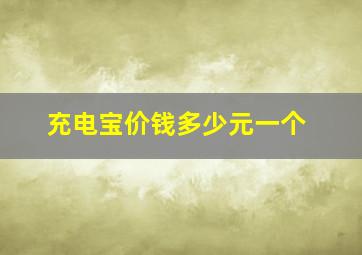 充电宝价钱多少元一个